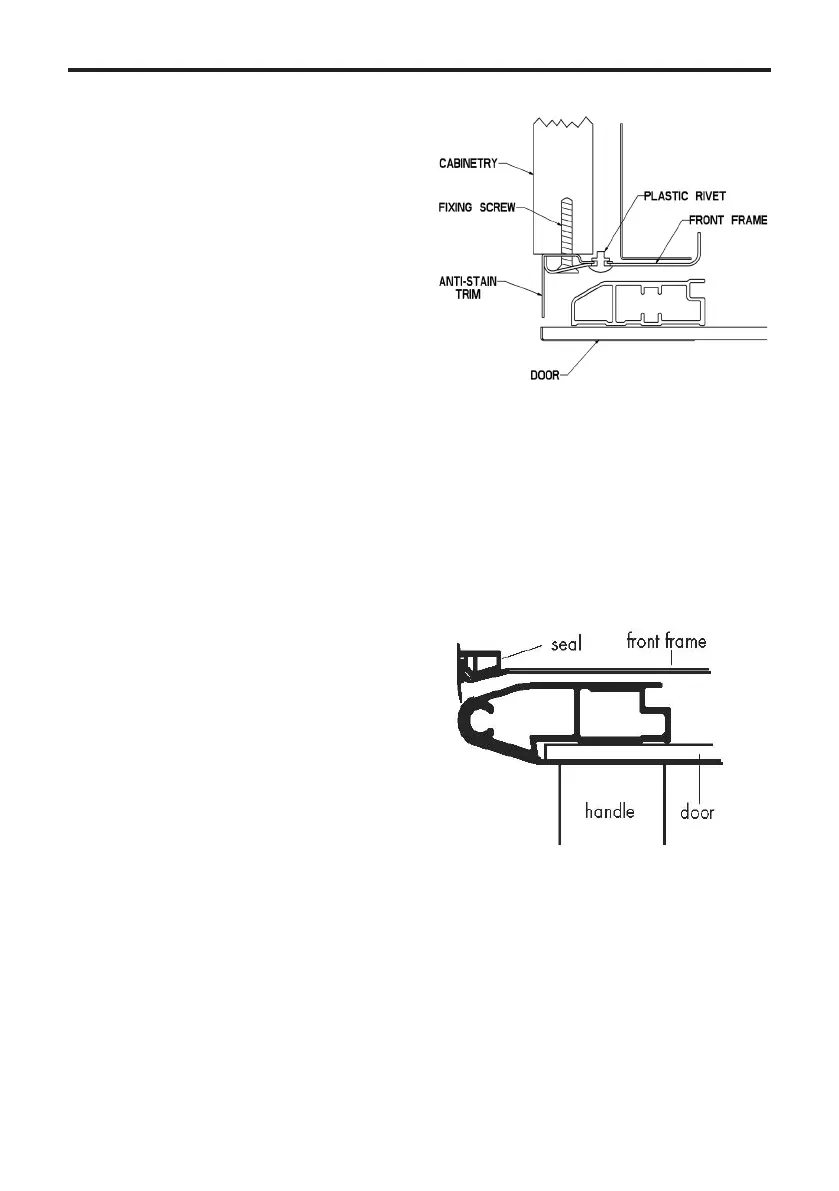 CABINETRY
FIXING SCREW
PLASTIC RIVET
FRONT FRAME
ANTI-STAIN TRIM
DOOR

seal
front frame
handle
door